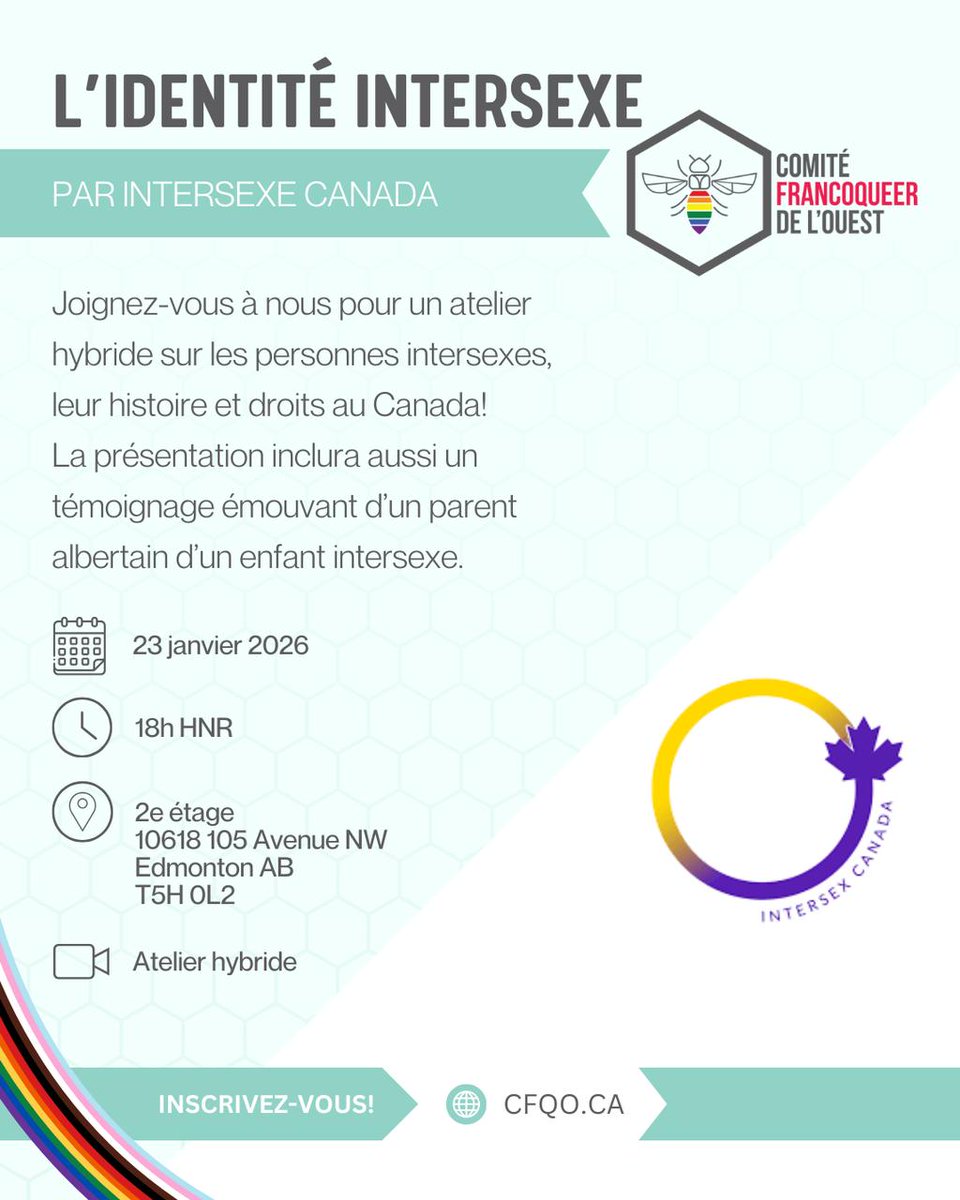 L'IDENTITÉ INTERSEXE

PAR INTERSEXE CANADA

COMITÉ FRANCOQUEER DE L'OUEST

Joignez-vous à nous pour un atelier hybride sur les personnes intersexes, leur histoire et droits au Canada! La présentation inclura aussi un témoignage émouvant d'un parent albertain d'un enfant intersexe.

23 janvier 2026

18h HNR

2e étage
10618 105 Avenue NW
Edmonton AB
T5H 0L2

Atelier hybride

INTERSEX CANADA

INSCRIVEZ-VOUS!

CFQO.CA